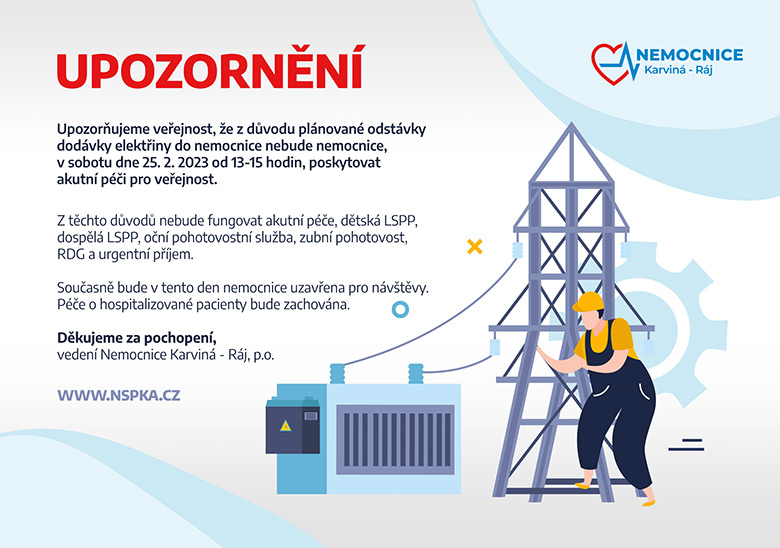 UPOZORNĚNÍ

NEMOCNICE
Karviná - Ráj

Upozorňujeme veřejnost, že z důvodu plánované odstávky dodávky elektřiny do nemocnice nebude nemocnice, v sobotu dne 25. 2. 2023 od 13-15 hodin, poskytovat akutní péči pro veřejnost.

Z těchto důvodů nebude fungovat akutní péče, dětská LSPP, dospělá LSPP, oční pohotovostní služba, zubní pohotovost, RDG a urgentní příjem.

Současně bude v tento den nemocnice uzavřena pro návštěvy. Péče o hospitalizované pacienty bude zachována.

Děkujeme za pochopení,
vedení Nemocnice Karviná - Ráj, p.o.

WWW.NSPKA.CZ